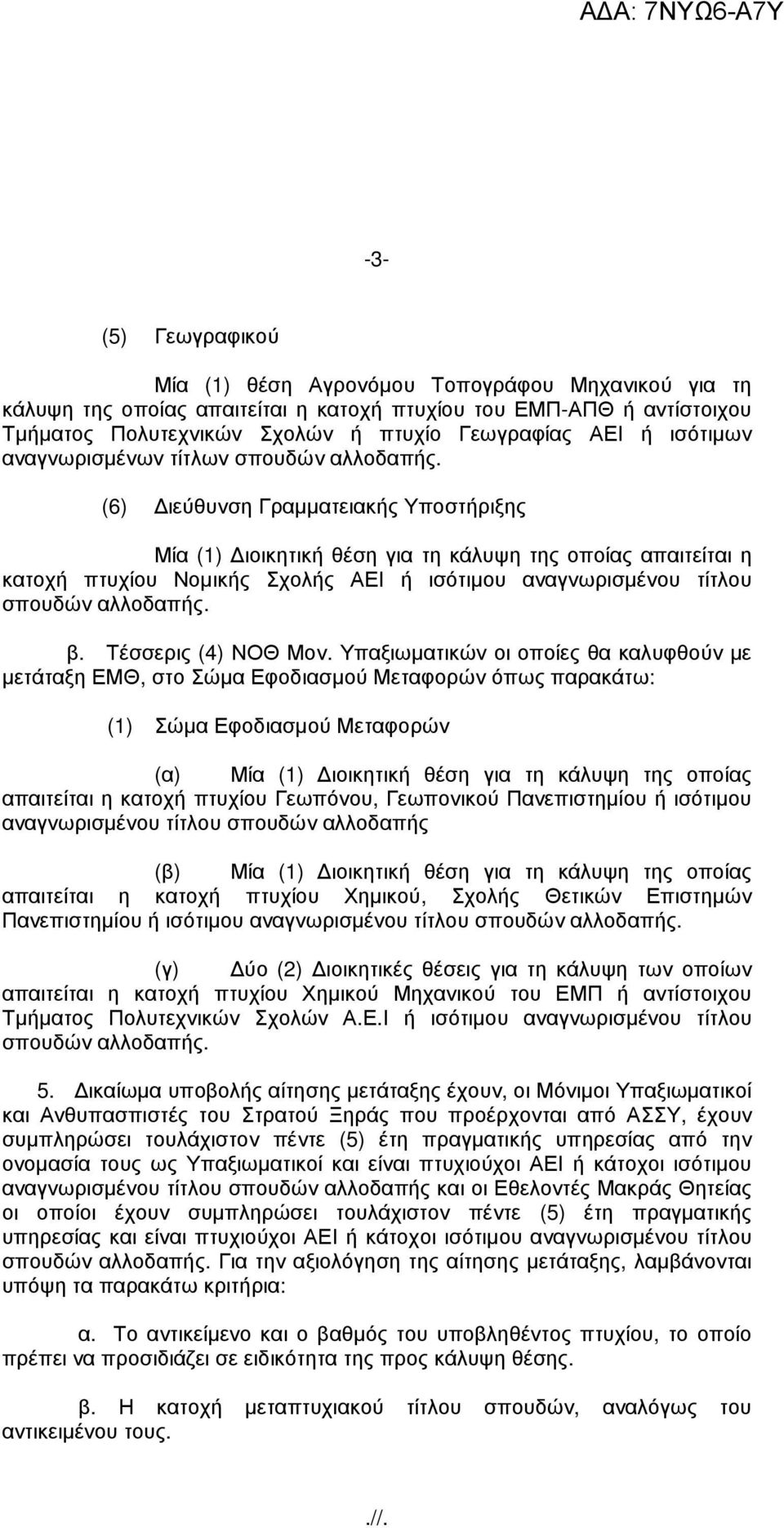 ΑΔΑ: 7ΝΥΩ6-Α7Υ

-3-

(5) Γεωγραφικού

Μία (1) θέση Αγρονόμου Τοπογράφου Μηχανικού για τη κάλυψη της οποίας απαιτείται η κατοχή πτυχίου του ΕΜΠ-ΑΠΘ ή αντίστοιχου Τμήματος Πολυτεχνικών Σχολών ή πτυχίο Γεωγραφίας ΑΕΙ ή ισότιμων αναγνωρισμένων τίτλων σπουδών αλλοδαπής.

(6) Διεύθυνση Γραμματειακής Υποστήριξης

Μία (1) Διοικητική θέση για τη κάλυψη της οποίας απαιτείται η κατοχή πτυχίου Νομικής Σχολής ΑΕΙ ή ισότιμου αναγνωρισμένου τίτλου σπουδών αλλοδαπής.

β. Τέσσερις (4) ΝΟΘ Μον. Υπαξιωματικών οι οποίες θα καλυφθούν με μετάταξη ΕΜΘ, στο Σώμα Εφοδιασμού Μεταφορών όπως παρακάτω:

(1) Σώμα Εφοδιασμού Μεταφορών

(α) Μία (1) Διοικητική θέση για τη κάλυψη της οποίας απαιτείται η κατοχή πτυχίου Γεωπόνου, Γεωπονικού Πανεπιστημίου ή ισότιμου αναγνωρισμένου τίτλου σπουδών αλλοδαπής

(β) Μία (1) Διοικητική θέση για τη κάλυψη της οποίας απαιτείται η κατοχή πτυχίου Χημικού, Σχολής Θετικών Επιστημών Πανεπιστημίου ή ισότιμου αναγνωρισμένου τίτλου σπουδών αλλοδαπής.

(γ) Δύο (2) Διοικητικές θέσεις για τη κάλυψη των οποίων απαιτείται η κατοχή πτυχίου Χημικού Μηχανικού του ΕΜΠ ή αντίστοιχου Τμήματος Πολυτεχνικών Σχολών Α.Ε.Ι ή ισότιμου αναγνωρισμένου τίτλου σπουδών αλλοδαπής.

5. Δικαίωμα υποβολής αίτησης μετάταξης έχουν, οι Μόνιμοι Υπαξιωματικοί και Ανθυπασπιστές του Στρατού Ξηράς που προέρχονται από ΑΣΣΥ, έχουν συμπληρώσει τουλάχιστον πέντε (5) έτη πραγματικής υπηρεσίας από την ονομασία τους ως Υπαξιωματικοί και είναι πτυχιούχοι ΑΕΙ ή κάτοχοι ισότιμου αναγνωρισμένου τίτλου σπουδών αλλοδαπής και οι Εθελοντές Μακράς Θητείας οι οποίοι έχουν συμπληρώσει τουλάχιστον πέντε (5) έτη πραγματικής υπηρεσίας και είναι πτυχιούχοι ΑΕΙ ή κάτοχοι ισότιμου αναγνωρισμένου τίτλου σπουδών αλλοδαπής. Για την αξιολόγηση της αίτησης μετάταξης, λαμβάνονται υπόψη τα παρακάτω κριτήρια:

α. Το αντικείμενο και ο βαθμός του υποβληθέντος πτυχίου, το οποίο πρέπει να προσιδιάζει σε ειδικότητα της προς κάλυψη θέσης.

β. Η κατοχή μεταπτυχιακού τίτλου σπουδών, αναλόγως του αντικειμένου τους.

.//.